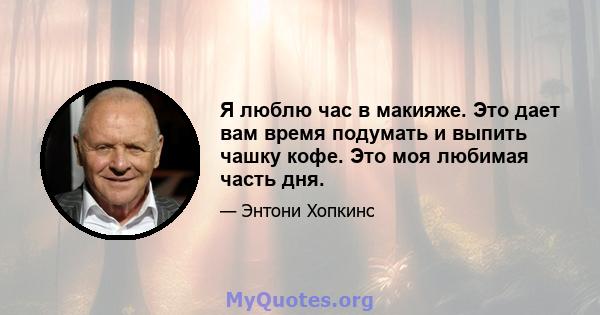 Я люблю час в макияже. Это дает вам время подумать и выпить чашку кофе. Это моя любимая часть дня.

— Энтони Хопкинс

MyQuotes.org